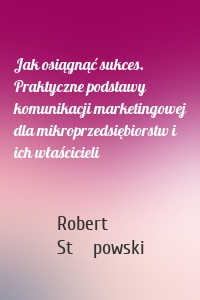 Jak osiągnąć sukces. Praktyczne podstawy komunikacji marketingowej dla mikroprzedsiębiorstw i ich właścicieli

Robert St powski